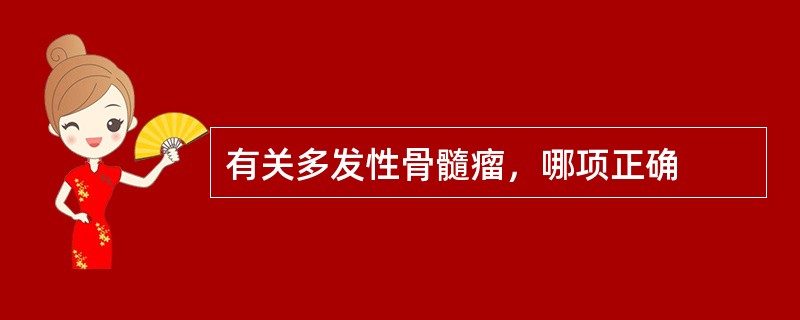 有关多发性骨髓瘤，哪项正确